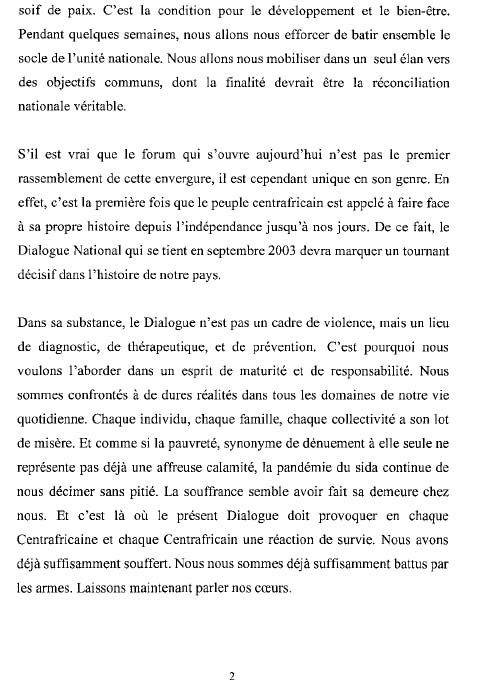 soif de paix. C'est la condition pour le développement et le bien-être. Pendant quelques semaines, nous allons nous efforcer de batir ensemble le socle de l'unité nationale. Nous allons nous mobiliser dans un seul élan vers des objectifs communs, dont la finalité devrait être la réconciliation nationale véritable.

S'il est vrai que le forum qui s'ouvre aujourd'hui n'est pas le premier rassemblement de cette envergure, il est cependant unique en son genre. En effet, c'est la première fois que le peuple centrafricain est appelé à faire face à sa propre histoire depuis l'indépendance jusqu'à nos jours. De ce fait, le Dialogue National qui se tient en septembre 2003 devra marquer un tournant décisif dans l'histoire de notre pays.

Dans sa substance, le Dialogue n'est pas un cadre de violence, mais un lieu de diagnostic, de thérapeutique, et de prévention. C'est pourquoi nous voulons l'aborder dans un esprit de maturité et de responsabilité. Nous sommes confrontés à de dures réalités dans tous les domaines de notre vie quotidienne. Chaque individu, chaque famille, chaque collectivité a son lot de misère. Et comme si la pauvreté, synonyme de dénuement à elle seule ne représente pas déjà une affreuse calamité, la pandémie du sida continue de nous décimer sans pitié. La souffrance semble avoir fait sa demeure chez nous. Et c'est là où le présent Dialogue doit provoquer en chaque Centrafricaine et chaque Centrafricain une réaction de survie. Nous avons déjà suffisamment souffert. Nous nous sommes déjà suffisamment battus par les armes. Laissons maintenant parler nos cœurs.

2